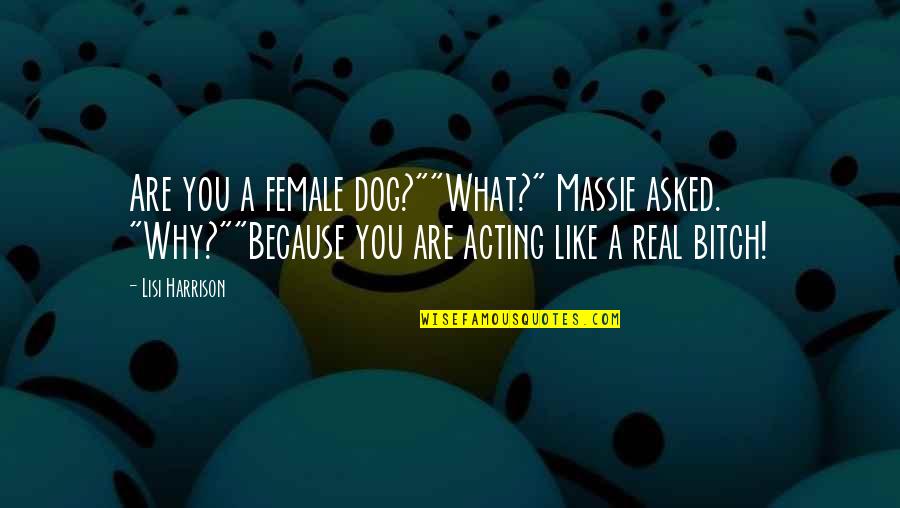 Are you a female dog?""What?" Massie asked. "Why?""Because you are acting like a real bitch!

- Lisi Harrison

WISEFAMOUSQUOTES.COM